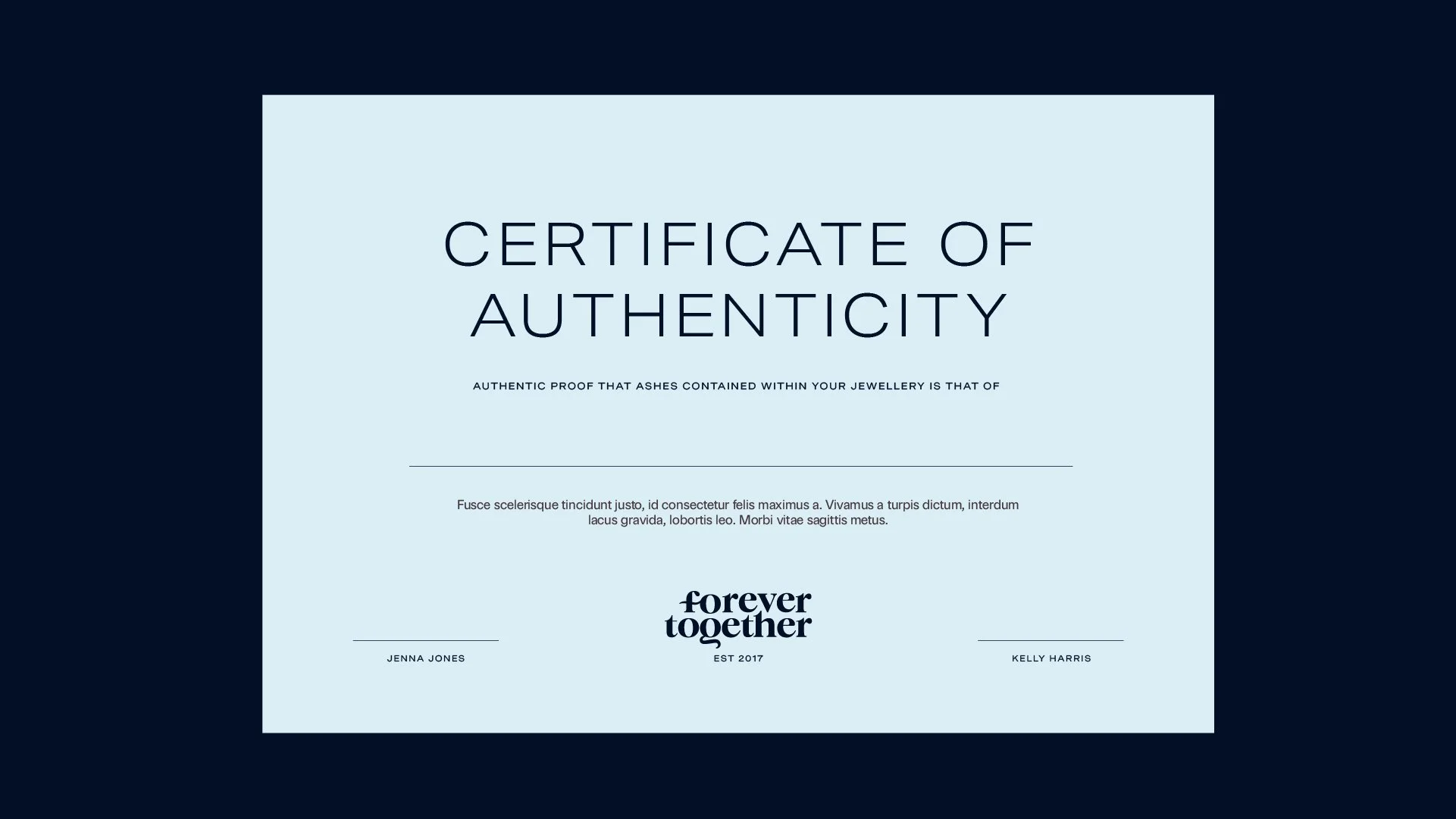 CERTIFICATE OF AUTHENTICITY

AUTHENTIC PROOF THAT ASHES CONTAINED WITHIN YOUR JEWELLERY IS THAT OF

____

Fusce scelerisque tincidunt justo, id consectetur felis maximus a. Vivamus a turpis dictum, interdum lacus gravida, lobortis leo. Morbi vitae sagittis metus.

____
JENNA JONES

forever
together
EST 2017

____
KELLY HARRIS